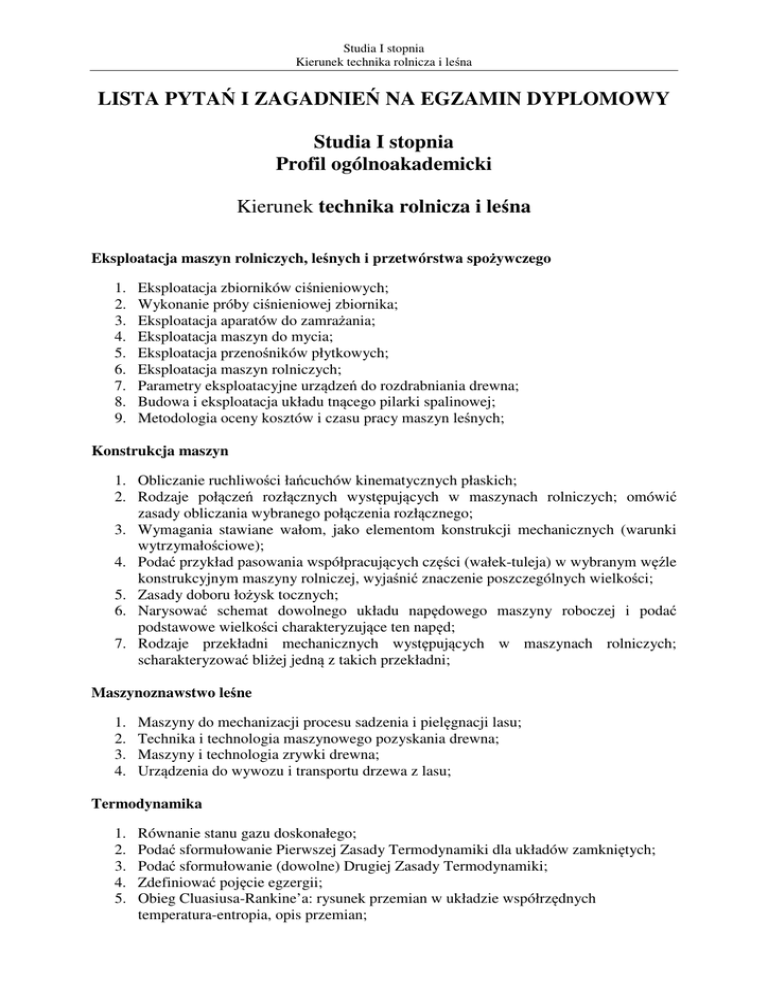 Studia I stopnia
Kierunek technika rolnicza i leśna

LISTA PYTAŃ I ZAGADNIEŃ NA EGZAMIN DYPLOMOWY

Studia I stopnia
Profil ogólnoakademicki

Kierunek technika rolnicza i leśna

Eksploatacja maszyn rolniczych, leśnych i przetwórstwa spożywczego

1. Eksploatacja zbiorników ciśnieniowych;
2. Wykonanie próby ciśnieniowej zbiornika;
3. Eksploatacja aparatów do zamrażania;
4. Eksploatacja maszyn do mycia;
5. Eksploatacja przenośników płytkowych;
6. Eksploatacja maszyn rolniczych;
7. Parametry eksploatacyjne urządzeń do rozdrabniania drewna;
8. Budowa i eksploatacja układu tnącego pilarki spalinowej;
9. Metodologia oceny kosztów i czasu pracy maszyn leśnych;

Konstrukcja maszyn

1. Obliczanie ruchliwości łańcuchów kinematycznych płaskich;
2. Rodzaje połączeń rozłącznych występujących w maszynach rolniczych; omówić zasady obliczania wybranego połączenia rozłącznego;
3. Wymagania stawiane wałom, jako elementom konstrukcji mechanicznych (warunki wytrzymałościowe);
4. Podać przykład pasowania współpracujących części (wałek-tuleja) w wybranym węźle konstrukcyjnym maszyny rolniczej, wyjaśnić znaczenie poszczególnych wielkości;
5. Zasady doboru łożysk tocznych;
6. Narysować schemat dowolnego układu napędowego maszyny roboczej i podać podstawowe wielkości charakteryzujące ten napęd;
7. Rodzaje przekładni mechanicznych występujących w maszynach rolniczych; scharakteryzować bliżej jedną z takich przekładni;

Maszynoznawstwo leśne

1. Maszyny do mechanizacji procesu sadzenia i pielęgnacji lasu;
2. Technika i technologia maszynowego pozyskania drewna;
3. Maszyny i technologia zrywki drewna;
4. Urządzenia do wywozu i transportu drzewa z lasu;

Termodynamika

1. Równanie stanu gazu doskonałego;
2. Podać sformułowanie Pierwszej Zasady Termodynamiki dla układów zamkniętych;
3. Podać sformułowanie (dowolne) Drugiej Zasady Termodynamiki;
4. Zdefiniować pojęcie egzergii;
5. Obieg Cluasiusa-Rankine'a: rysunek przemian w układzie współrzędnych temperatura-entropia, opis przemian;